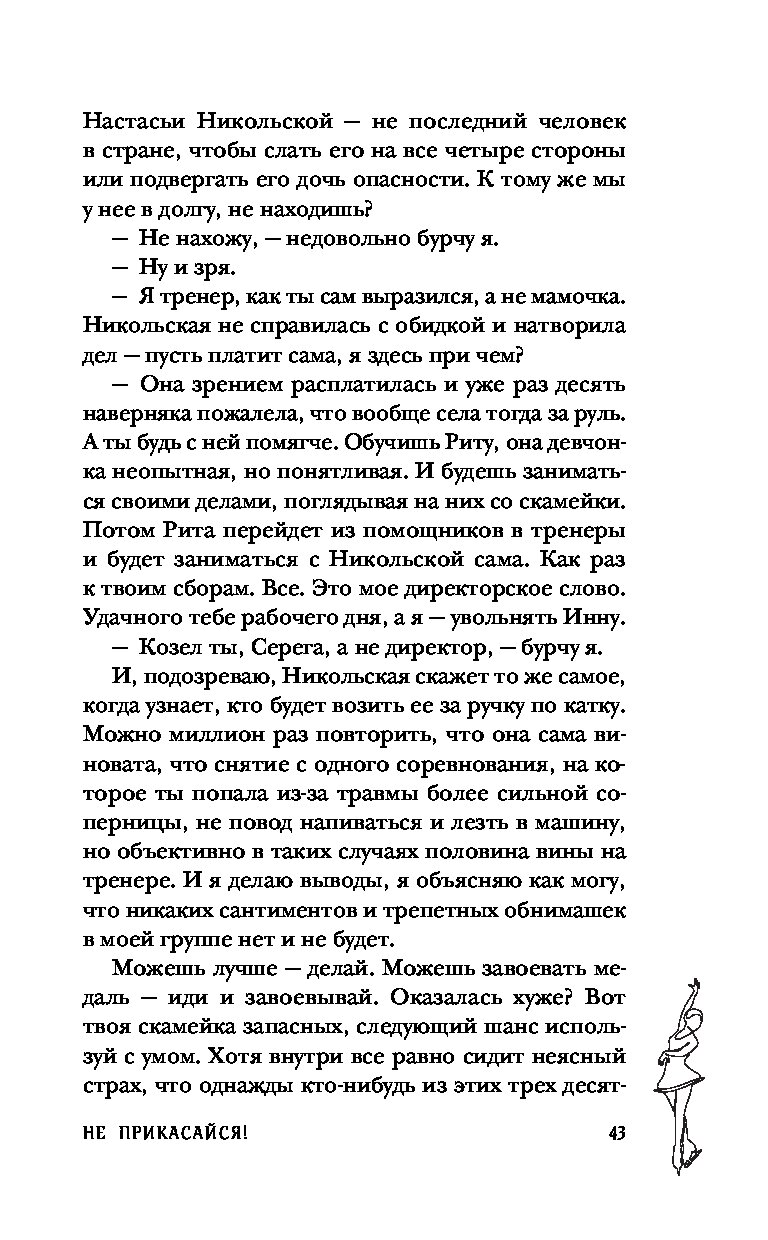 Настасьи Никольской — не последний человек в стране, чтобы слать его на все четыре стороны или подвергать его дочь опасности. К тому же мы у нее в долгу, не находишь?

— Не нахожу, — недовольно бурчу я.

— Ну и зря.

— Я тренер, как ты сам выразился, а не мамочка. Никольская не справилась с обидкой и натворила дел — пусть платит сама, я здесь при чем?

— Она зрением расплатилась и уже раз десять наверняка пожалела, что вообще села тогда за руль. А ты будь с ней помягче. Обучишь Риту, она девчонка неопытная, но понятливая. И будешь заниматься своими делами, поглядывая на них со скамейки. Потом Рита перейдет из помощников в тренеры и будет заниматься с Никольской сама. Как раз к твоим сборам. Все. Это мое директорское слово. Удачного тебе рабочего дня, а я — увольнять Инну.

— Козел ты, Серега, а не директор, — бурчу я.

И, подозреваю, Никольская скажет то же самое, когда узнает, кто будет возить ее за ручку по катку. Можно миллион раз повторить, что она сама виновата, что снятие с одного соревнования, на которое ты попала из-за травмы более сильной соперницы, не повод напиваться и лезть в машину, но объективно в таких случаях половина вины на тренере. И я делаю выводы, я объясняю как могу, что никаких сантиментов и трепетных обнимашек в моей группе нет и не будет.

Можешь лучше — делай. Можешь завоевать медаль — иди и завоевывай. Оказалась хуже? Вот твоя скамейка запасных, следующий шанс используй с умом. Хотя внутри все равно сидит неясный страх, что однажды кто-нибудь из этих трех десят-

НЕ ПРИКАСАЙСЯ! 43